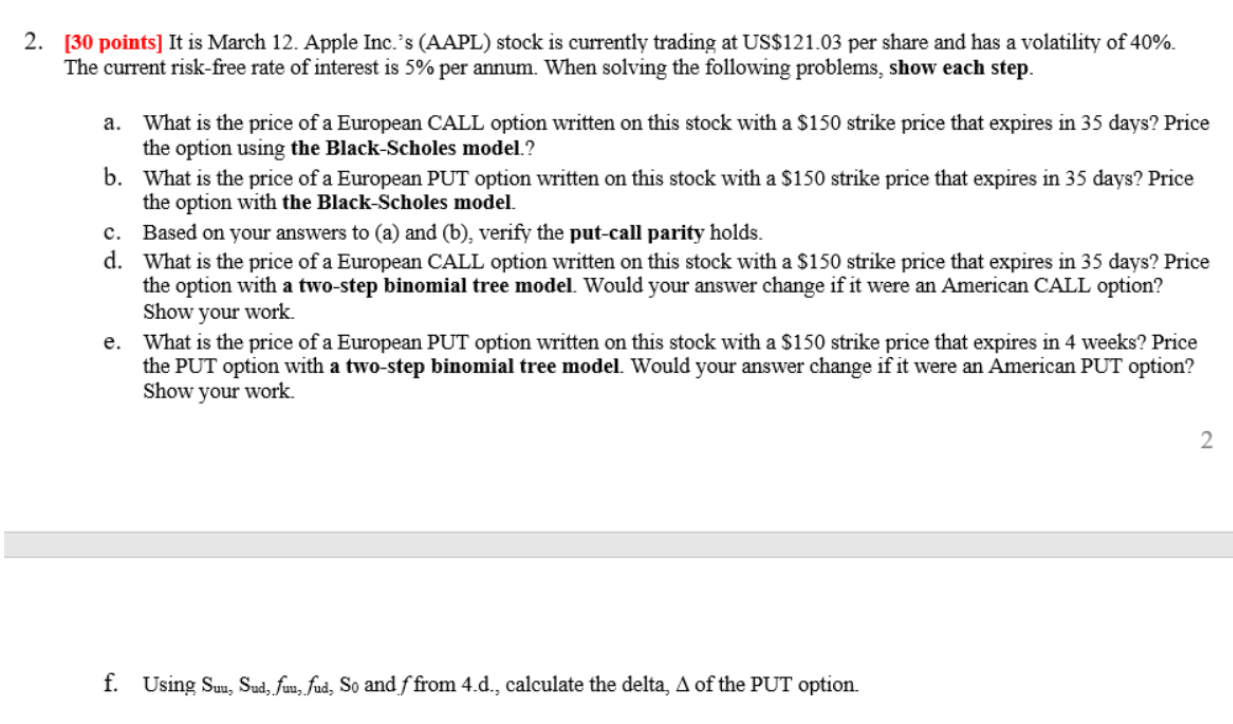 2. [30 points] It is March 12. Apple Inc.'s (AAPL) stock is currently trading at US$121.03 per share and has a volatility of 40%. The current risk-free rate of interest is 5% per annum. When solving the following problems, show each step.

a. What is the price of a European CALL option written on this stock with a $150 strike price that expires in 35 days? Price the option using the Black-Scholes model.?

b. What is the price of a European PUT option written on this stock with a $150 strike price that expires in 35 days? Price the option with the Black-Scholes model.

c. Based on your answers to (a) and (b), verify the put-call parity holds.

d. What is the price of a European CALL option written on this stock with a $150 strike price that expires in 35 days? Price the option with a two-step binomial tree model. Would your answer change if it were an American CALL option? Show your work.

e. What is the price of a European PUT option written on this stock with a $150 strike price that expires in 4 weeks? Price the PUT option with a two-step binomial tree model. Would your answer change if it were an American PUT option? Show your work.

2

f. Using $S_{uu}$, $S_{ud}$, $f_{uu}$, $f_{ud}$, $S_0$ and $f$ from 4.d., calculate the delta, $\Delta$ of the PUT option.